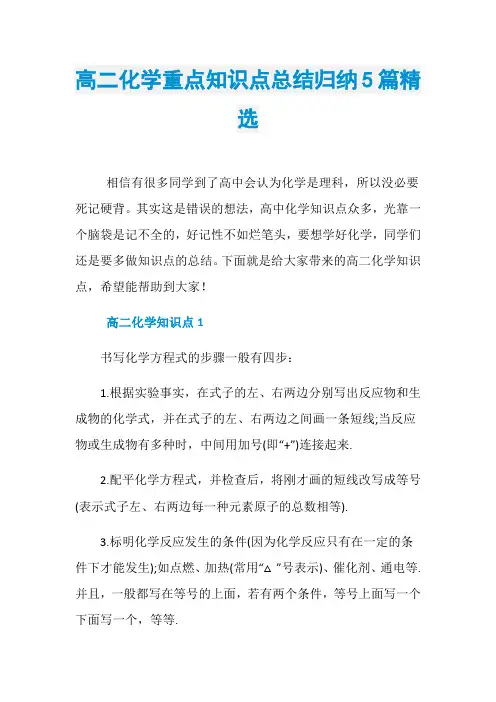 高二化学重点知识点总结归纳5篇精选

相信有很多同学到了高中会认为化学是理科，所以没必要死记硬背。其实这是错误的想法，高中化学知识点众多，光靠一个脑袋是记不全的，好记性不如烂笔头，要想学好化学，同学们还是要多做知识点的总结。下面就是给大家带来的高二化学知识点，希望能帮助到大家！

高二化学知识点1

书写化学方程式的步骤一般有四步：

1.根据实验事实，在式子的左、右两边分别写出反应物和生成物的化学式，并在式子的左、右两边之间画一条短线;当反应物或生成物有多种时，中间用加号(即“+”)连接起来.

2.配平化学方程式，并检查后，将刚才画的短线改写成等号(表示式子左、右两边每一种元素原子的总数相等).

3.标明化学反应发生的条件(因为化学反应只有在一定的条件下才能发生);如点燃、加热(常用“△”号表示)、催化剂、通电等.并且，一般都写在等号的上面，若有两个条件，等号上面写一个下面写一个，等等.